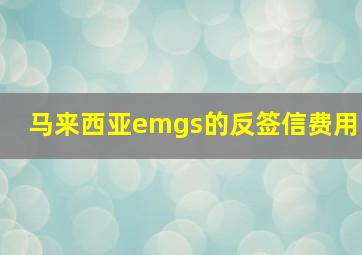 马来西亚emgs的反签信费用